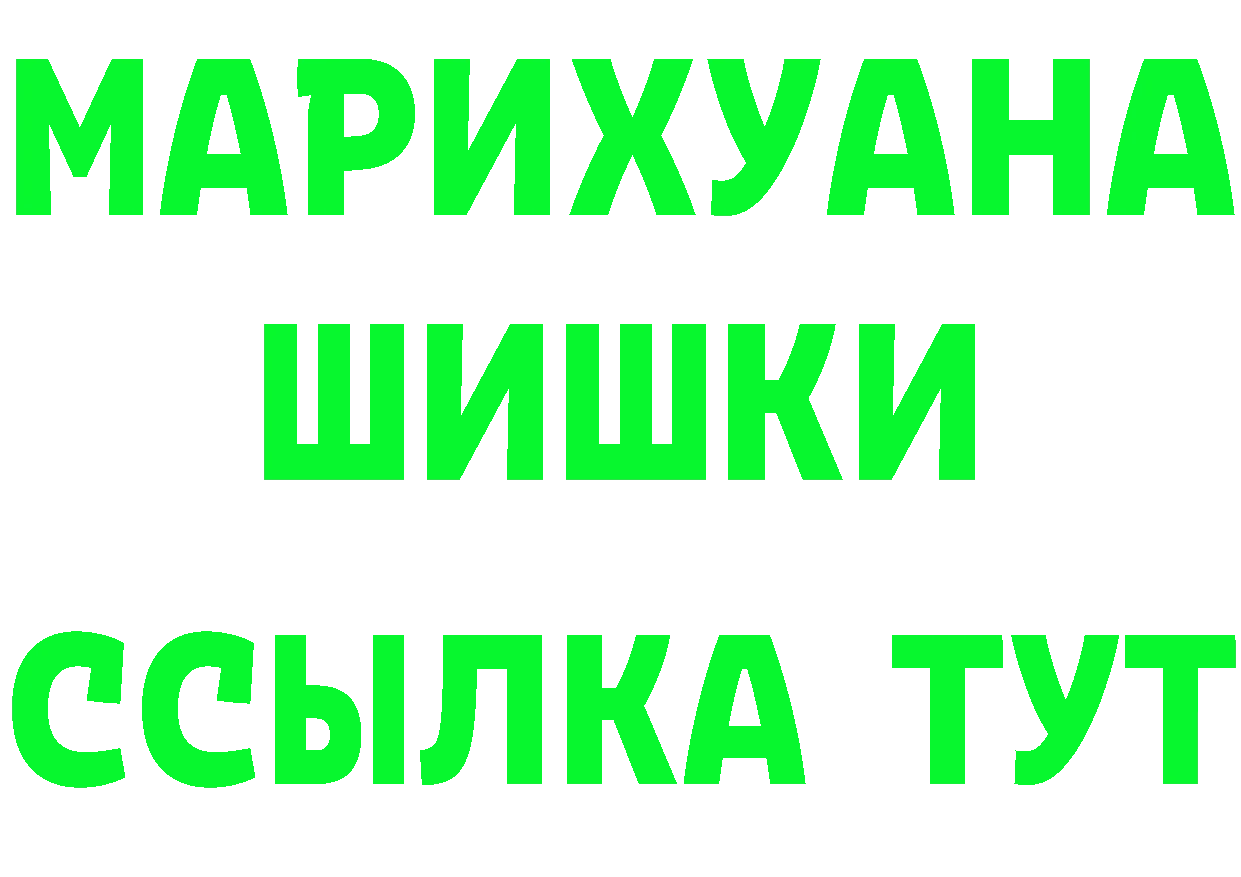 МАРИХУАНА
ШИШКИ
ССЫЛКА ТУТ